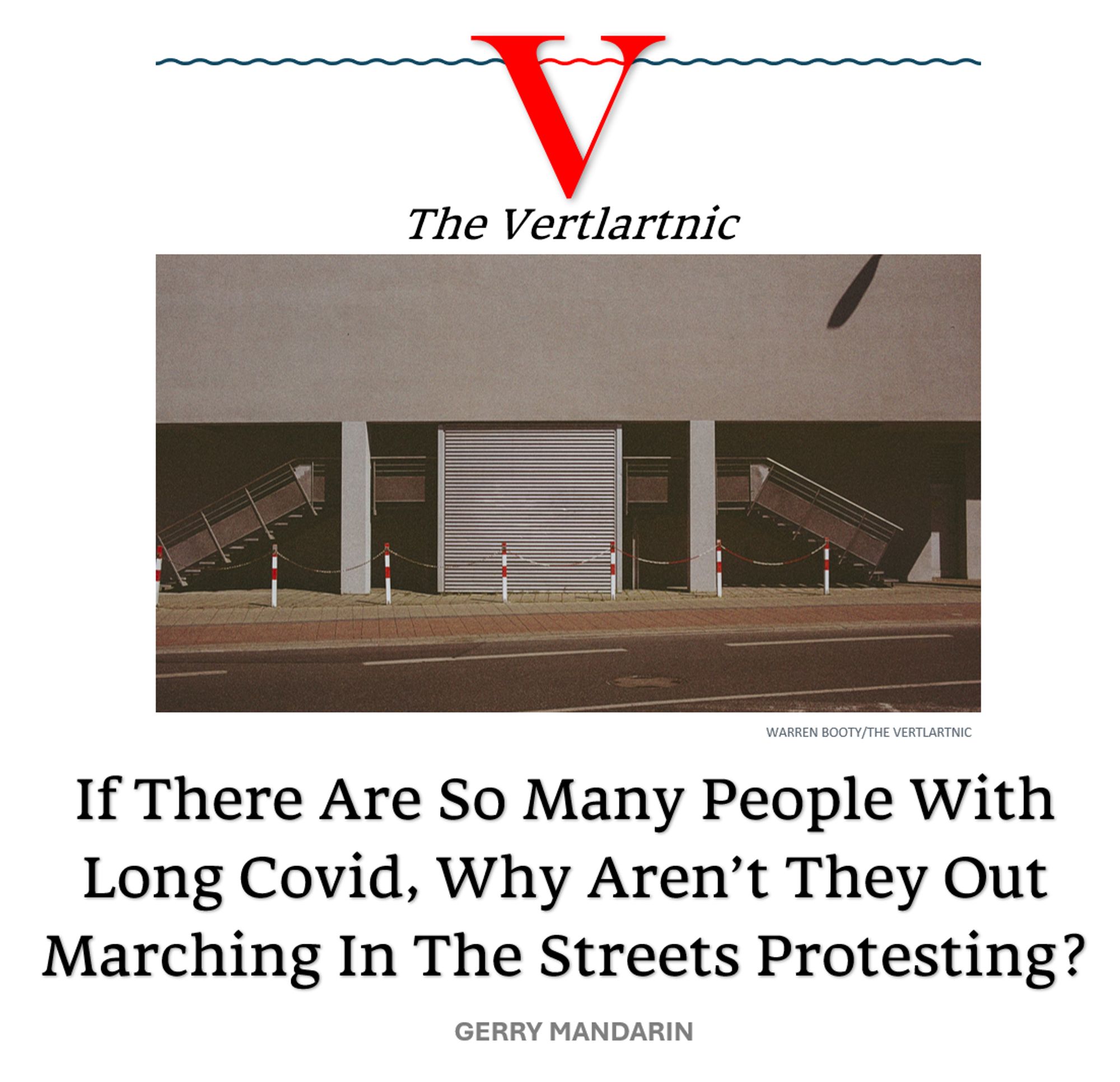 V

The Vertlartnic

WARREN BOOTY/THE VERTLARTNIC

If There Are So Many People With Long Covid, Why Aren’t They Out Marching In The Streets Protesting?

GERRY MANDARIN